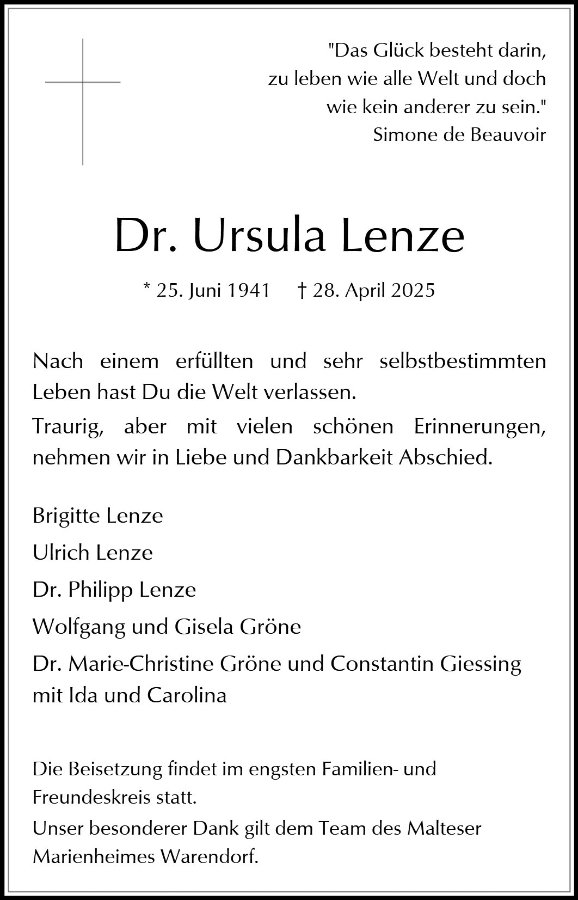 "Das Glück besteht darin, zu leben wie alle Welt und doch wie kein anderer zu sein."
Simone de Beauvoir

Dr. Ursula Lenze

* 25. Juni 1941 † 28. April 2025

Nach einem erfüllten und sehr selbstbestimmten Leben hast Du die Welt verlassen.
Traurig, aber mit vielen schönen Erinnerungen, nehmen wir in Liebe und Dankbarkeit Abschied.

Brigitte Lenze
Ulrich Lenze
Dr. Philipp Lenze
Wolfgang und Gisela Gröne
Dr. Marie-Christine Gröne und Constantin Giessing mit Ida und Carolina

Die Beisetzung findet im engsten Familien- und Freundeskreis statt.
Unser besonderer Dank gilt dem Team des Malteser Marienheimes Warendorf.